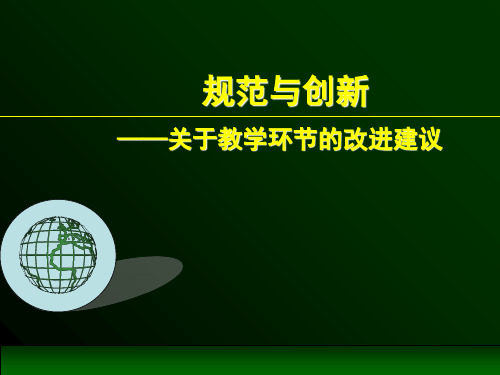 规范与创新

——关于教学环节的改进建议